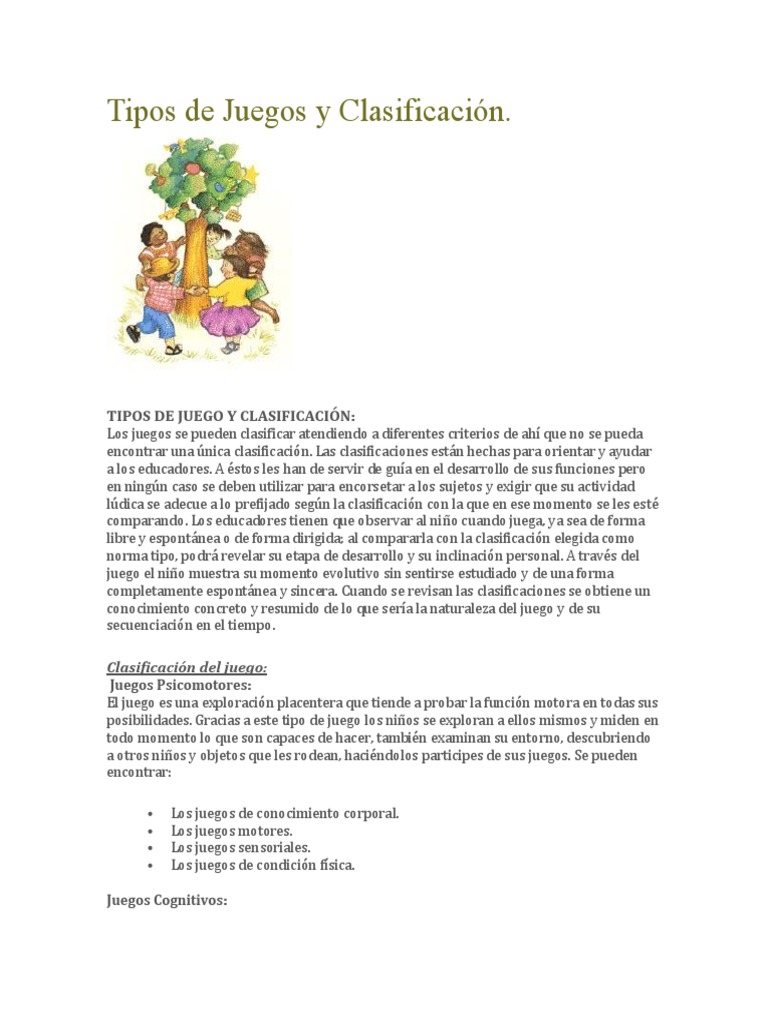 Tipos de Juegos y Clasificación.

TIPOS DE JUEGO Y CLASIFICACIÓN:
Los juegos se pueden clasificar atendiendo a diferentes criterios de ahí que no se pueda encontrar una única clasificación. Las clasificaciones están hechas para orientar y ayudar a los educadores. A éstos les han de servir de guía en el desarrollo de sus funciones pero en ningún caso se deben utilizar para encorsetar a los sujetos y exigir que su actividad lúdica se adecue a lo prefijado según la clasificación con la que en ese momento se les esté comparando. Los educadores tienen que observar al niño cuando juega, ya sea de forma libre y espontánea o de forma dirigida; al compararla con la clasificación elegida como norma tipo, podrá revelar su etapa de desarrollo y su inclinación personal. A través del juego el niño muestra su momento evolutivo sin sentirse estudiado y de una forma completamente espontánea y sincera. Cuando se revisan las clasificaciones se obtiene un conocimiento concreto y resumido de lo que sería la naturaleza del juego y de su secuenciación en el tiempo.

Clasificación del juego:
Juegos Psicomotores:
El juego es una exploración placentera que tiende a probar la función motora en todas sus posibilidades. Gracias a este tipo de juego los niños se exploran a ellos mismos y miden en todo momento lo que son capaces de hacer, también examinan su entorno, descubriendo a otros niños y objetos que les rodean, haciéndolos participes de sus juegos. Se pueden encontrar:

• Los juegos de conocimiento corporal.
• Los juegos motores.
• Los juegos sensoriales.
• Los juegos de condición física.

Juegos Cognitivos: